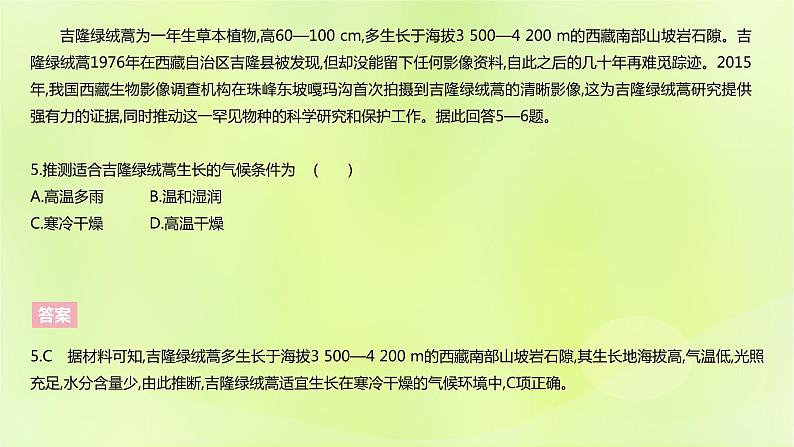 吉隆绿绒蒿为一年生草本植物,高60—100 cm,多生长于海拔3 500—4 200 m的西藏南部山坡岩石隙。吉隆绿绒蒿1976年在西藏自治区吉隆县被发现,但却没能留下任何影像资料,自此之后的几十年再难觅踪迹。2015年,我国西藏生物影像调查机构在珠峰东坡嘎玛沟首次拍摄到吉隆绿绒蒿的清晰影像,这为吉隆绿绒蒿研究提供强有力的证据,同时推动这一罕见物种的科学研究和保护工作。据此回答5—6题。

5.推测适合吉隆绿绒蒿生长的气候条件为 ( )
A.高温多雨 B.温和湿润
C.寒冷干燥 D.高温干燥

答案

5.C 据材料可知,吉隆绿绒蒿多生长于海拔3 500—4 200 m的西藏南部山坡岩石隙,其生长地海拔高,气温低,光照充足,水分含量少,由此推断,吉隆绿绒蒿适宜生长在寒冷干燥的气候环境中,C项正确。